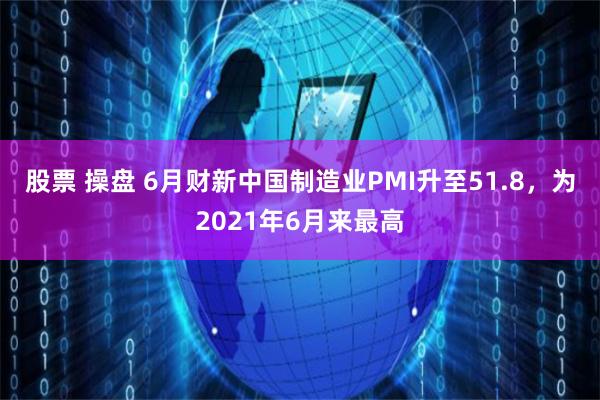 股票 操盘 6月财新中国制造业PMI升至51.8，为2021年6月来最高